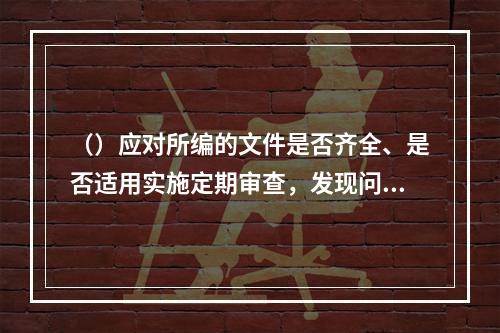 （）应对所编的文件是否齐全、是否适用实施定期审查，发现问...